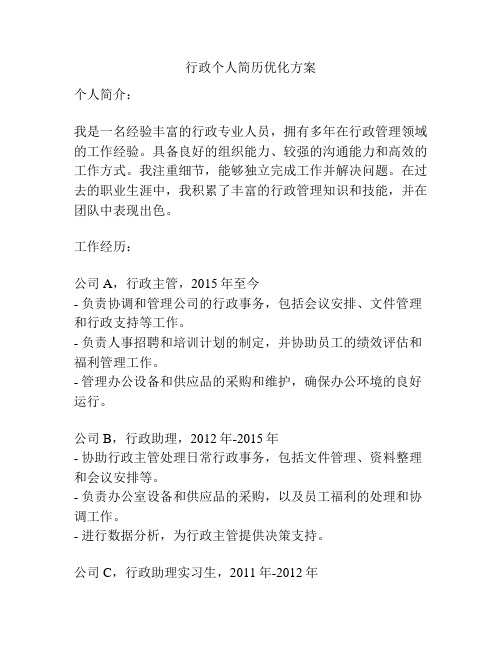 行政个人简历优化方案

个人简介：

我是一名经验丰富的行政专业人员，拥有多年在行政管理领域的工作经验。具备良好的组织能力、较强的沟通能力和高效的工作方式。我注重细节，能够独立完成工作并解决问题。在过去的职业生涯中，我积累了丰富的行政管理知识和技能，并在团队中表现出色。

工作经历：

公司 A，行政主管，2015 年至今
- 负责协调和管理公司的行政事务，包括会议安排、文件管理和行政支持等工作。
- 负责人事招聘和培训计划的制定，并协助员工的绩效评估和福利管理工作。
- 管理办公设备和供应品的采购和维护，确保办公环境的良好运行。

公司 B，行政助理，2012 年-2015 年
- 协助行政主管处理日常行政事务，包括文件管理、资料整理和会议安排等。
- 负责办公室设备和供应品的采购，以及员工福利的处理和协调工作。
- 进行数据分析，为行政主管提供决策支持。

公司 C，行政助理实习生，2011 年-2012 年